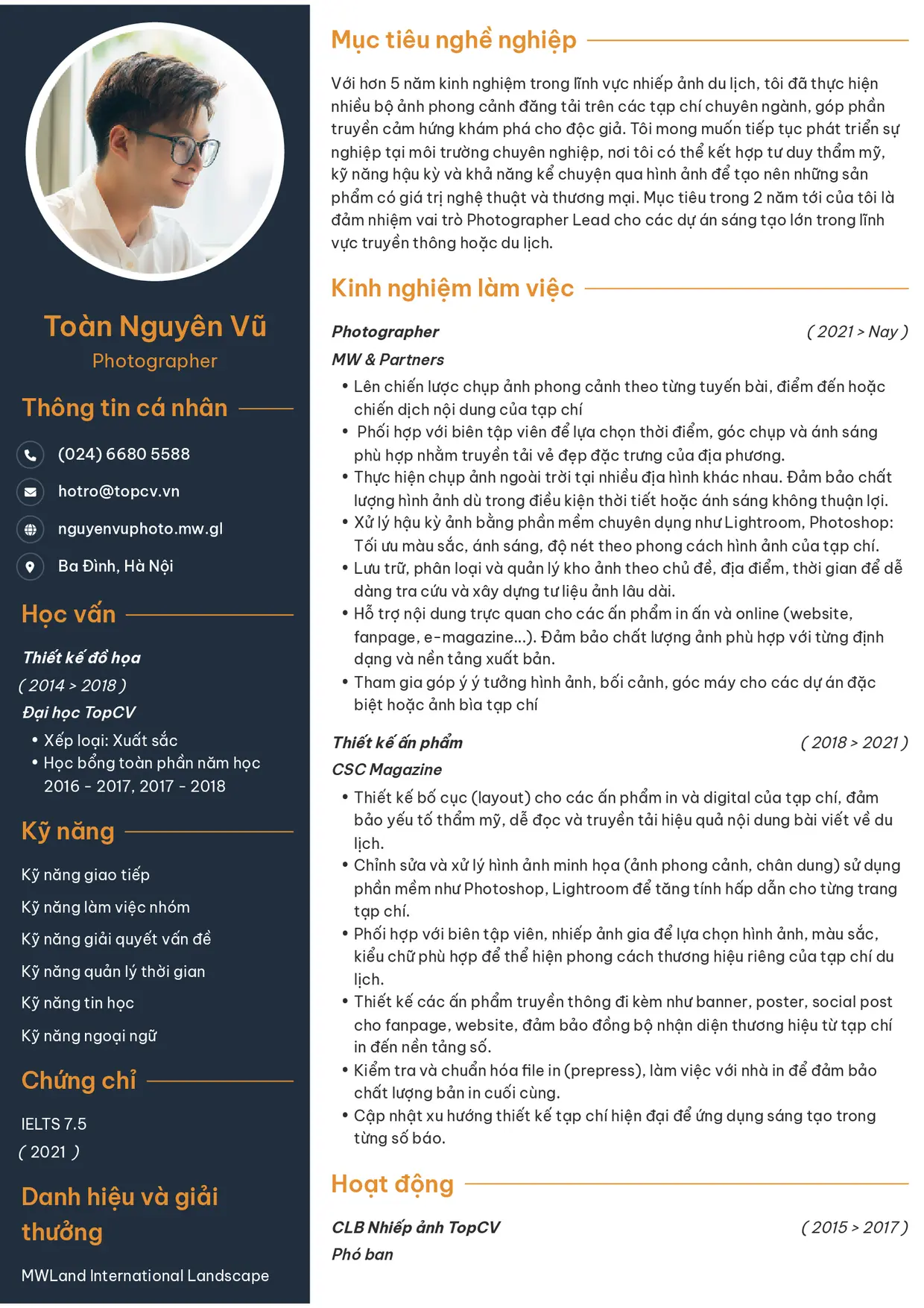 Toàn Nguyên Vũ
Photographer

Thông tin cá nhân

(024) 6680 5588

hotro@topcv.vn

nguyenvuphoto.mw.gl

Ba Đình, Hà Nội

Học vấn

Thiết kế đồ họa
( 2014 > 2018 )
Đại học TopCV
• Xếp loại: Xuất sắc
• Học bổng toàn phần năm học 2016 - 2017, 2017 - 2018

Kỹ năng

Kỹ năng giao tiếp
Kỹ năng làm việc nhóm
Kỹ năng giải quyết vấn đề
Kỹ năng quản lý thời gian
Kỹ năng tin học
Kỹ năng ngoại ngữ

Chứng chỉ

IELTS 7.5
( 2021 )

Danh hiệu và giải thưởng

MWLand International Landscape

Mục tiêu nghề nghiệp

Với hơn 5 năm kinh nghiệm trong lĩnh vực nhiếp ảnh du lịch, tôi đã thực hiện nhiều bộ ảnh phong cảnh đăng tải trên các tạp chí chuyên ngành, góp phần truyền cảm hứng khám phá cho độc giả. Tôi mong muốn tiếp tục phát triển sự nghiệp tại môi trường chuyên nghiệp, nơi tôi có thể kết hợp tư duy thẩm mỹ, kỹ năng hậu kỳ và khả năng kể chuyện qua hình ảnh để tạo nên những sản phẩm có giá trị nghệ thuật và thương mại. Mục tiêu trong 2 năm tới của tôi là đảm nhiệm vai trò Photographer Lead cho các dự án sáng tạo lớn trong lĩnh vực truyền thông hoặc du lịch.

Kinh nghiệm làm việc

Photographer ( 2021 > Nay )
MW & Partners
• Lên chiến lược chụp ảnh phong cảnh theo từng tuyến bài, điểm đến hoặc chiến dịch nội dung của tạp chí
• Phối hợp với biên tập viên để lựa chọn thời điểm, góc chụp và ánh sáng phù hợp nhằm truyền tải vẻ đẹp đặc trưng của địa phương.
• Thực hiện chụp ảnh ngoài trời tại nhiều địa hình khác nhau. Đảm bảo chất lượng hình ảnh dù trong điều kiện thời tiết hoặc ánh sáng không thuận lợi.
• Xử lý hậu kỳ ảnh bằng phần mềm chuyên dụng như Lightroom, Photoshop: Tối ưu màu sắc, ánh sáng, độ nét theo phong cách hình ảnh của tạp chí.
• Lưu trữ, phân loại và quản lý kho ảnh theo chủ đề, địa điểm, thời gian để dễ dàng tra cứu và xây dựng tư liệu ảnh lâu dài.
• Hỗ trợ nội dung trực quan cho các ấn phẩm in ấn và online (website, fanpage, e-magazine...). Đảm bảo chất lượng ảnh phù hợp với từng định dạng và nền tảng xuất bản.
• Tham gia góp ý ý tưởng hình ảnh, bối cảnh, góc máy cho các dự án đặc biệt hoặc ảnh bìa tạp chí

Thiết kế ấn phẩm ( 2018 > 2021 )
CSC Magazine
• Thiết kế bố cục (layout) cho các ấn phẩm in và digital của tạp chí, đảm bảo yếu tố thẩm mỹ, dễ đọc và truyền tải hiệu quả nội dung bài viết về du lịch.
• Chỉnh sửa và xử lý hình ảnh minh họa (ảnh phong cảnh, chân dung) sử dụng phần mềm như Photoshop, Lightroom để tăng tính hấp dẫn cho từng trang tạp chí.
• Phối hợp với biên tập viên, nhiếp ảnh gia để lựa chọn hình ảnh, màu sắc, kiểu chữ phù hợp để thể hiện phong cách thương hiệu riêng của tạp chí du lịch.
• Thiết kế các ấn phẩm truyền thông đi kèm như banner, poster, social post cho fanpage, website, đảm bảo đồng bộ nhận diện thương hiệu từ tạp chí in đến nền tảng số.
• Kiểm tra và chuẩn hóa file in (prepress), làm việc với nhà in để đảm bảo chất lượng bản in cuối cùng.
• Cập nhật xu hướng thiết kế tạp chí hiện đại để ứng dụng sáng tạo trong từng số báo.

Hoạt động

CLB Nhiếp ảnh TopCV ( 2015 > 2017 )
Phó ban